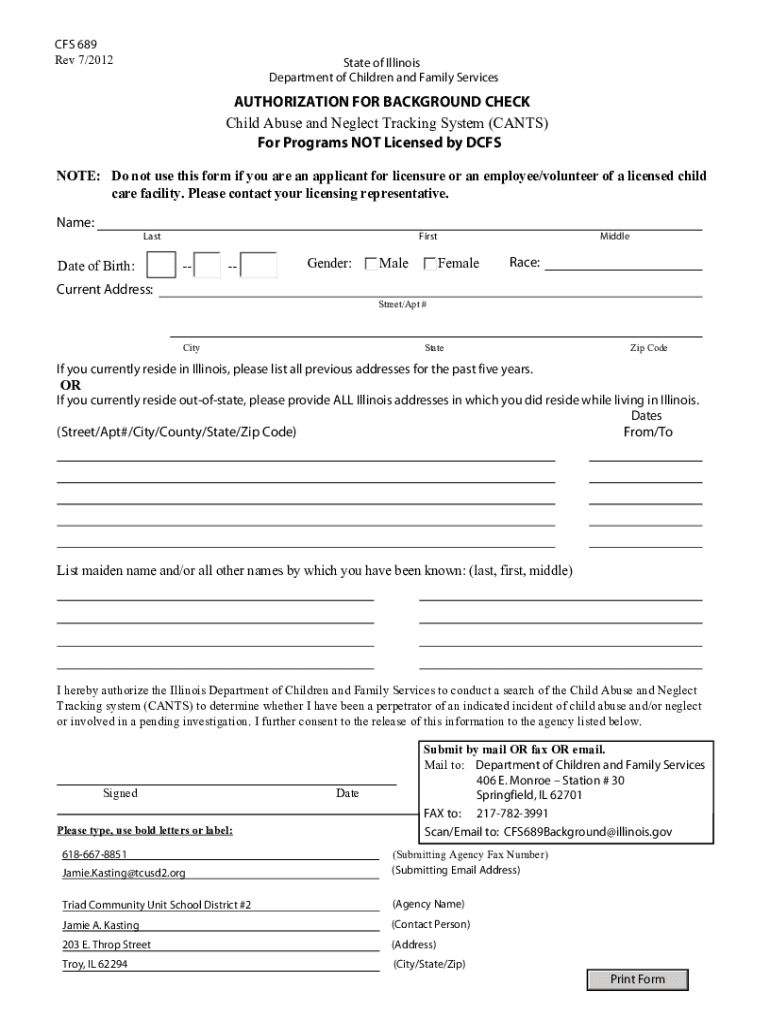 CFS 689
Rev 7/2012

State of Illinois
Department of Children and Family Services

AUTHORIZATION FOR BACKGROUND CHECK
Child Abuse and Neglect Tracking System (CANTS)
For Programs NOT Licensed by DCFS

NOTE: Do not use this form if you are an applicant for licensure or an employee/volunteer of a licensed child care facility. Please contact your licensing representative.

Name:
Last First Middle

Date of Birth: -- -- Gender: Male Female Race:

Current Address:
Street/Apt #

City State Zip Code

If you currently reside in Illinois, please list all previous addresses for the past five years.
OR
If you currently reside out-of-state, please provide ALL Illinois addresses in which you did reside while living in Illinois.

(Street/Apt#/City/County/State/Zip Code) Dates From/To

List maiden name and/or all other names by which you have been known: (last, first, middle)

I hereby authorize the Illinois Department of Children and Family Services to conduct a search of the Child Abuse and Neglect Tracking system (CANTS) to determine whether I have been a perpetrator of an indicated incident of child abuse and/or neglect or involved in a pending investigation. I further consent to the release of this information to the agency listed below.

Signed Date

Submit by mail OR fax OR email.
Mail to: Department of Children and Family Services
406 E. Monroe – Station # 30
Springfield, IL 62701
FAX to: 217-782-3991
Scan/Email to: CFS689Background@illinois.gov

Please type, use bold letters or label:

618-667-8851 (Submitting Agency Fax Number)
Jamie.Kasting@tcusd2.org (Submitting Email Address)

Triad Community Unit School District #2 (Agency Name)
Jamie A. Kasting (Contact Person)
203 E. Throp Street (Address)
Troy, IL 62294 (City/State/Zip)

Print Form